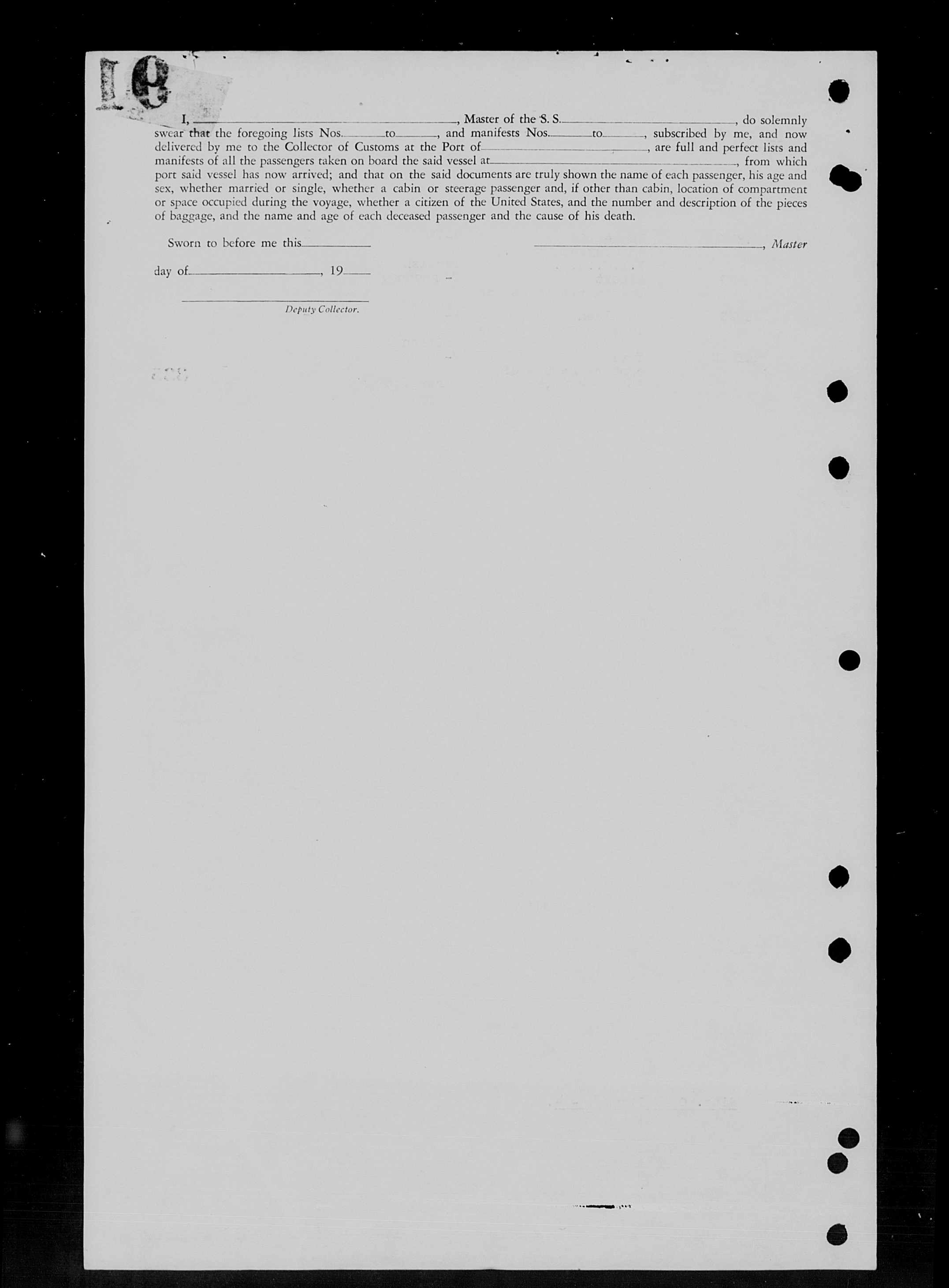 19

I, ____, Master of the S. S. ____, do solemnly swear that the foregoing lists Nos. ____ to ____, and manifests Nos. ____ to ____, subscribed by me, and now delivered by me to the Collector of Customs at the Port of ____, are full and perfect lists and manifests of all the passengers taken on board the said vessel at ____, from which port said vessel has now arrived; and that on the said documents are truly shown the name of each passenger, his age and sex, whether married or single, whether a cabin or steerage passenger and, if other than cabin, location of compartment or space occupied during the voyage, whether a citizen of the United States, and the number and description of the pieces of baggage, and the name and age of each deceased passenger and the cause of his death.

Sworn to before me this ____

____, Master

day of ____, 19____

____
Deputy Collector.